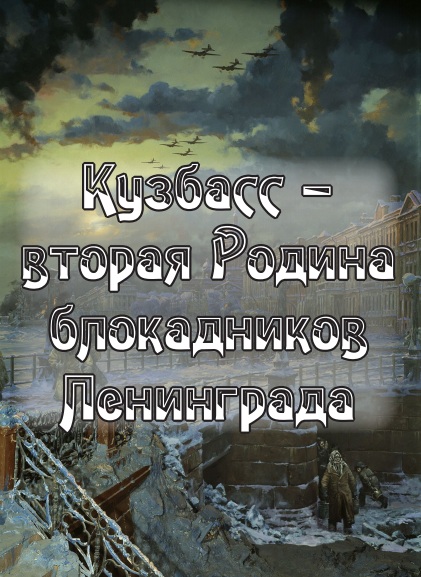 Кузбасс – вторая Родина блокадников Ленинграда